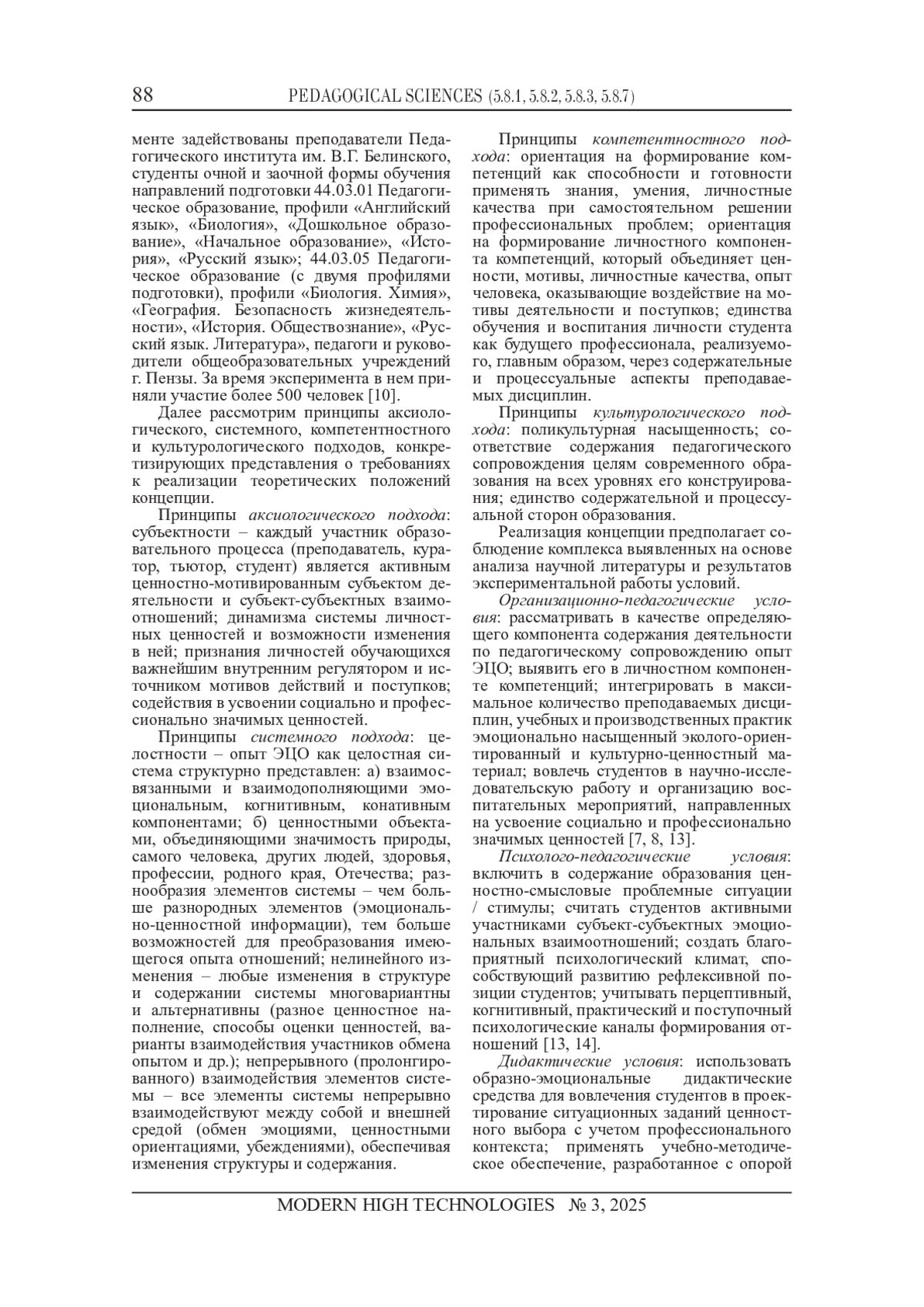 88 PEDAGOGICAL SCIENCES (5.8.1, 5.8.2, 5.8.3, 5.8.7)

менте задействованы преподаватели Педагогического института им. В.Г. Белинского, студенты очной и заочной формы обучения направлений подготовки 44.03.01 Педагогическое образование, профили «Английский язык», «Биология», «Дошкольное образование», «Начальное образование», «История», «Русский язык»; 44.03.05 Педагогическое образование (с двумя профилями подготовки), профили «Биология. Химия», «География. Безопасность жизнедеятельности», «История. Обществознание», «Русский язык. Литература», педагоги и руководители общеобразовательных учреждений г. Пензы. За время эксперимента в нем приняли участие более 500 человек [10].

Далее рассмотрим принципы аксиологического, системного, компетентностного и культурологического подходов, конкретизирующих представления о требованиях к реализации теоретических положений концепции.

Принципы аксиологического подхода: субъектности – каждый участник образовательного процесса (преподаватель, куратор, тьютор, студент) является активным ценностно-мотивированным субъектом деятельности и субъект-субъектных взаимоотношений; динамизма системы личностных ценностей и возможности изменения в ней; признания личностей обучающихся важнейшим внутренним регулятором и источником мотивов действий и поступков; содействия в усвоении социально и профессионально значимых ценностей.

Принципы системного подхода: целостности – опыт ЭЦО как целостная система структурно представлен: а) взаимосвязанными и взаимодополняющими эмоциональным, когнитивным, конативным компонентами; б) ценностными объектами, объединяющими значимость природы, самого человека, других людей, здоровья, профессии, родного края, Отечества; разнообразия элементов системы – чем больше разнородных элементов (эмоционально-ценностной информации), тем больше возможностей для преобразования имеющегося опыта отношений; нелинейного изменения – любые изменения в структуре и содержании системы многовариантны и альтернативны (разное ценностное наполнение, способы оценки ценностей, варианты взаимодействия участников обмена опытом и др.); непрерывного (пролонгированного) взаимодействия элементов системы – все элементы системы непрерывно взаимодействуют между собой и внешней средой (обмен эмоциями, ценностными ориентациями, убеждениями), обеспечивая изменения структуры и содержания.

Принципы компетентностного подхода: ориентация на формирование компетенций как способности и готовности применять знания, умения, личностные качества при самостоятельном решении профессиональных проблем; ориентация на формирование личностного компонента компетенций, который объединяет ценности, мотивы, личностные качества, опыт человека, оказывающие воздействие на мотивы деятельности и поступков; единства обучения и воспитания личности студента как будущего профессионала, реализуемого, главным образом, через содержательные и процессуальные аспекты преподаваемых дисциплин.

Принципы культурологического подхода: поликультурная насыщенность; соответствие содержания педагогического сопровождения целям современного образования на всех уровнях его конструирования; единство содержательной и процессуальной сторон образования.

Реализация концепции предполагает соблюдение комплекса выявленных на основе анализа научной литературы и результатов экспериментальной работы условий.

Организационно-педагогические условия: рассматривать в качестве определяющего компонента содержания деятельности по педагогическому сопровождению опыт ЭЦО; выявить его в личностном компоненте компетенций; интегрировать в максимальное количество преподаваемых дисциплин, учебных и производственных практик эмоционально насыщенный эколого-ориентированный и культурно-ценностный материал; вовлечь студентов в научно-исследовательскую работу и организацию воспитательных мероприятий, направленных на усвоение социально и профессионально значимых ценностей [7, 8, 13].

Психолого-педагогические условия: включить в содержание образования ценностно-смысловые проблемные ситуации / стимулы; считать студентов активными участниками субъект-субъектных эмоциональных взаимоотношений; создать благоприятный психологический климат, способствующий развитию рефлексивной позиции студентов; учитывать перцептивный, когнитивный, практический и поступочный психологические каналы формирования отношений [13, 14].

Дидактические условия: использовать образно-эмоциональные дидактические средства для вовлечения студентов в проектирование ситуационных заданий ценностного выбора с учетом профессионального контекста; применять учебно-методическое обеспечение, разработанное с опорой

MODERN HIGH TECHNOLOGIES № 3, 2025